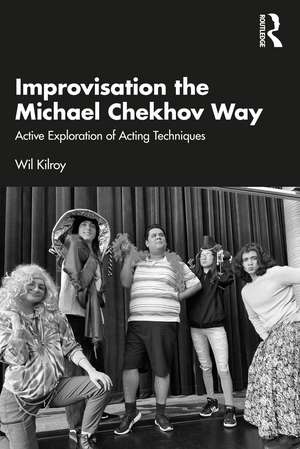 ROUTLEDGE

Improvisation the Michael Chekhov Way

Active Exploration of Acting Techniques

Wil Kilroy